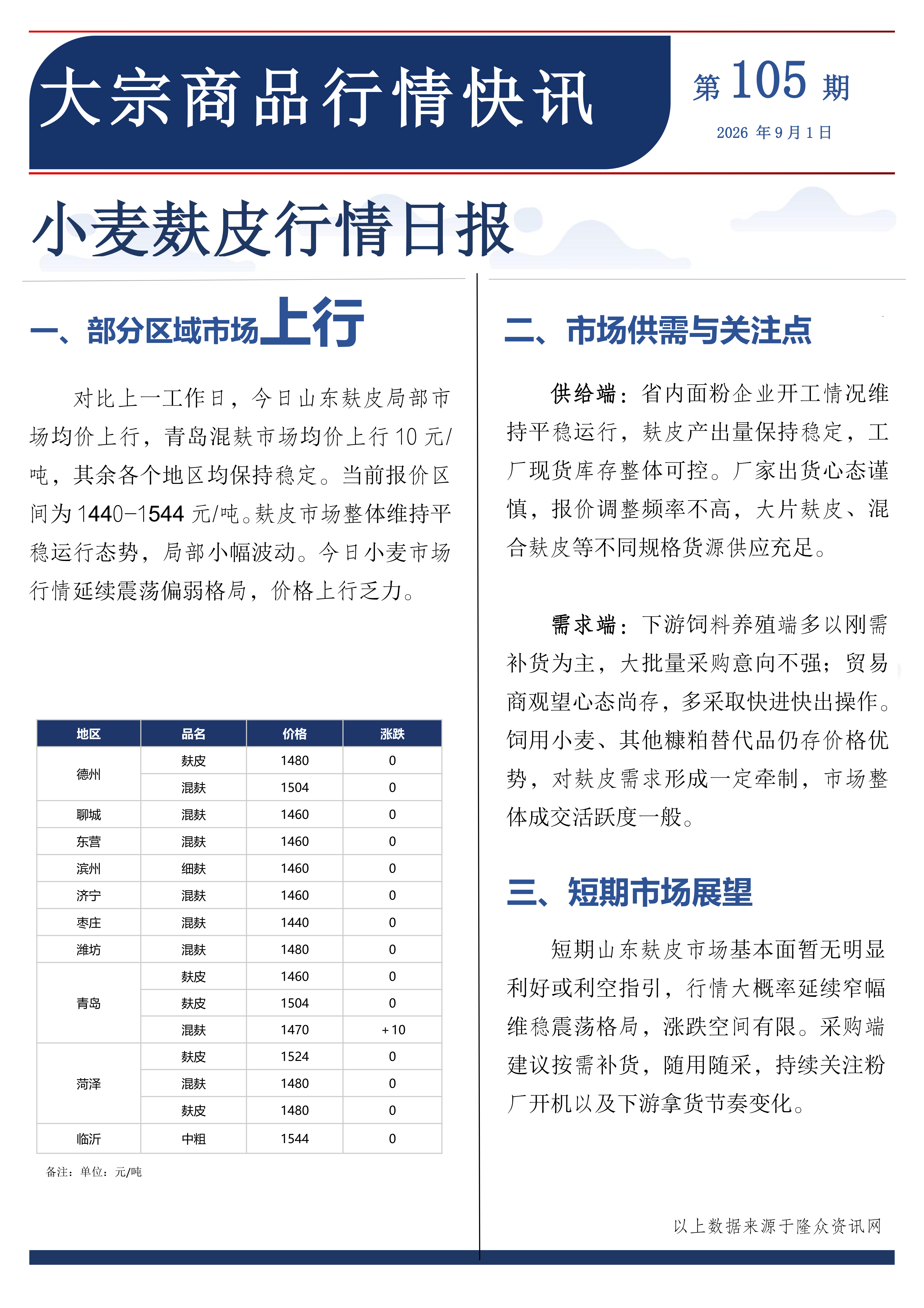 大宗商品行情快讯

第105期

2026年9月1日

小麦麸皮行情日报

一、部分区域市场上行

对比上一工作日，今日山东麸皮局部市场均价上行，青岛混麸市场均价上行10元/吨，其余各个地区均保持稳定。当前报价区间为1440-1544元/吨。麸皮市场整体维持平稳运行态势，局部小幅波动。今日小麦市场行情延续震荡偏弱格局，价格上行乏力。

| 地区 | 品名 | 价格 | 涨跌 |
|---|---|---|---|
| 德州 | 麸皮 | 1480 | 0 |
|  | 混麸 | 1504 | 0 |
| 聊城 | 混麸 | 1460 | 0 |
| 东营 | 混麸 | 1460 | 0 |
| 滨州 | 细麸 | 1460 | 0 |
| 济宁 | 混麸 | 1460 | 0 |
| 枣庄 | 混麸 | 1440 | 0 |
| 潍坊 | 混麸 | 1480 | 0 |
| 青岛 | 麸皮 | 1460 | 0 |
|  | 麸皮 | 1504 | 0 |
|  | 混麸 | 1470 | +10 |
| 菏泽 | 麸皮 | 1524 | 0 |
|  | 混麸 | 1480 | 0 |
|  | 麸皮 | 1480 | 0 |
| 临沂 | 中粗 | 1544 | 0 |

备注：单位：元/吨

二、市场供需与关注点

供给端：省内面粉企业开工情况维持平稳运行，麸皮产出量保持稳定，工厂现货库存整体可控。厂家出货心态谨慎，报价调整频率不高，大片麸皮、混合麸皮等不同规格货源供应充足。

需求端：下游饲料养殖端多以刚需补货为主，大批量采购意向不强；贸易商观望心态尚存，多采取快进快出操作。饲用小麦、其他糠粕替代品仍存价格优势，对麸皮需求形成一定牵制，市场整体成交活跃度一般。

三、短期市场展望

短期山东麸皮市场基本面暂无明显利好或利空指引，行情大概率延续窄幅维稳震荡格局，涨跌空间有限。采购端建议按需补货，随用随采，持续关注粉厂开机以及下游拿货节奏变化。

以上数据来源于隆众资讯网